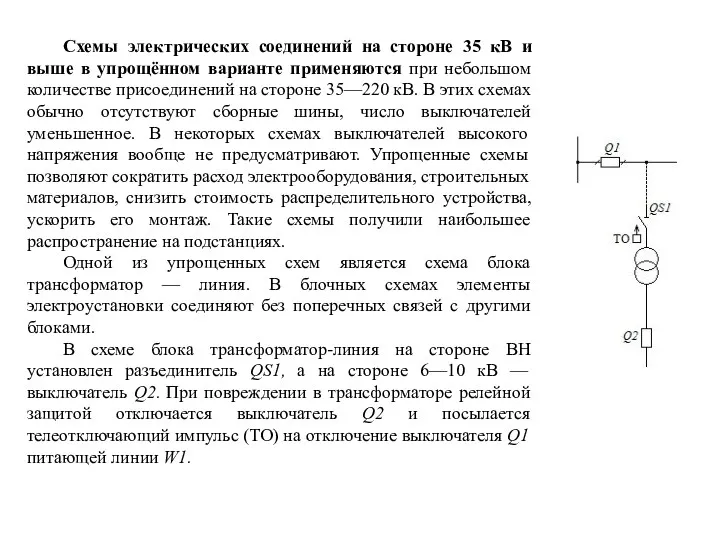 Схемы электрических соединений на стороне 35 кВ и выше в упрощённом варианте применяются при небольшом количестве присоединений на стороне 35—220 кВ. В этих схемах обычно отсутствуют сборные шины, число выключателей уменьшенное. В некоторых схемах выключателей высокого напряжения вообще не предусматривают. Упрощенные схемы позволяют сократить расход электрооборудования, строительных материалов, снизить стоимость распределительного устройства, ускорить его монтаж. Такие схемы получили наибольшее распространение на подстанциях.

Одной из упрощенных схем является схема блока трансформатор — линия. В блочных схемах элементы электроустановки соединяют без поперечных связей с другими блоками.

В схеме блока трансформатор-линия на стороне ВН установлен разъединитель QS1, а на стороне 6—10 кВ — выключатель Q2. При повреждении в трансформаторе релейной защитой отключается выключатель Q2 и посылается телеотключающий импульс (ТО) на отключение выключателя Q1 питающей линии W1.

Q1

QS1

ТО

Q2